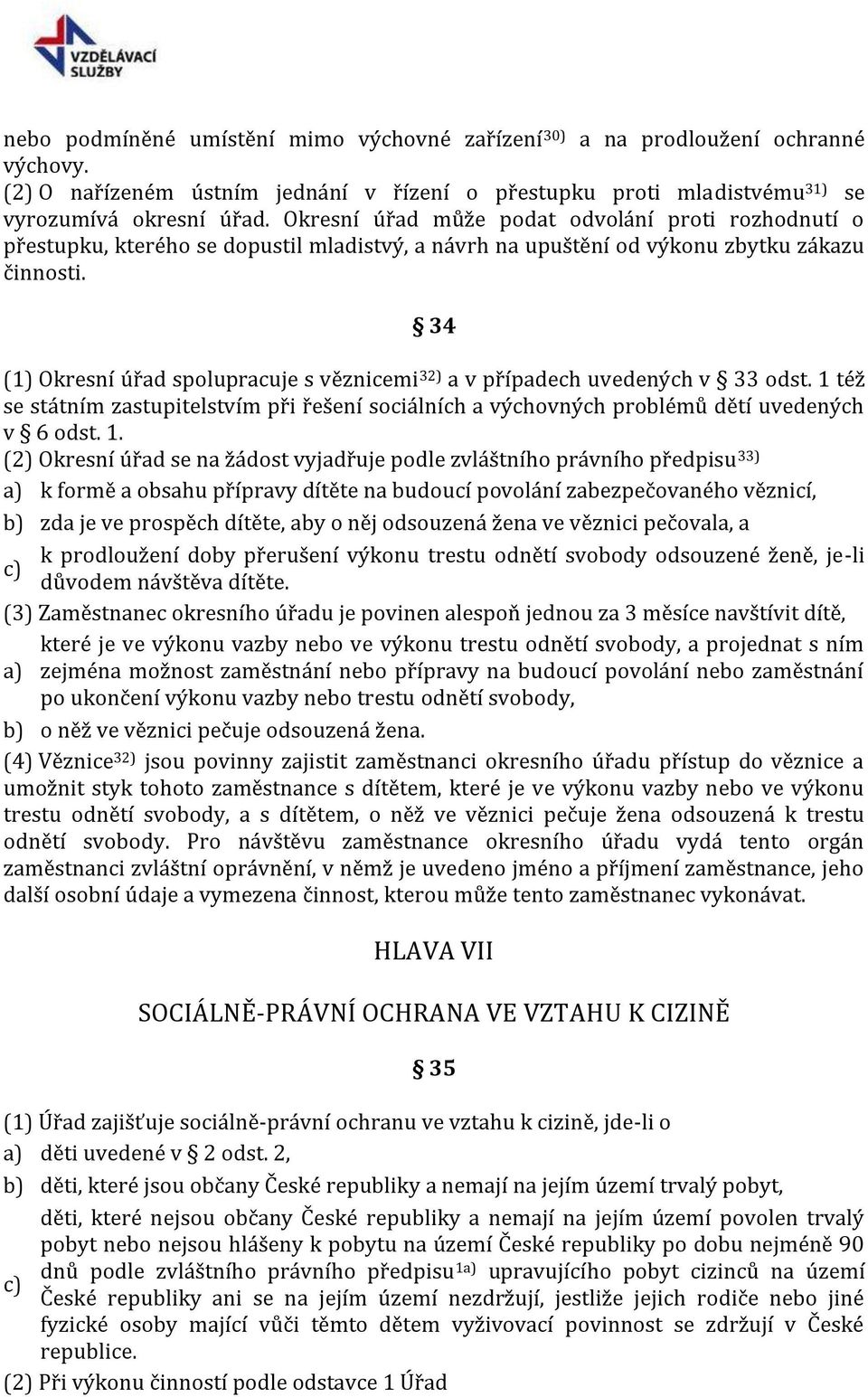 VZDĚLÁVACÍ SLUŽBY

nebo podmíněné umístění mimo výchovné zařízení$^{30)}$ a na prodloužení ochranné výchovy.
(2) O nařízeném ústním jednání v řízení o přestupku proti mladistvému$^{31)}$ se vyrozumívá okresní úřad. Okresní úřad může podat odvolání proti rozhodnutí o přestupku, kterého se dopustil mladistvý, a návrh na upuštění od výkonu zbytku zákazu činnosti.

§ 34

(1) Okresní úřad spolupracuje s věznicemi$^{32)}$ a v případech uvedených v § 33 odst. 1 též se státním zastupitelstvím při řešení sociálních a výchovných problémů dětí uvedených v § 6 odst. 1.
(2) Okresní úřad se na žádost vyjadřuje podle zvláštního právního předpisu$^{33)}$
a) k formě a obsahu přípravy dítěte na budoucí povolání zabezpečovaného věznicí,
b) zda je ve prospěch dítěte, aby o něj odsouzená žena ve věznici pečovala, a
c) k prodloužení doby přerušení výkonu trestu odnětí svobody odsouzené ženě, je-li důvodem návštěva dítěte.
(3) Zaměstnanec okresního úřadu je povinen alespoň jednou za 3 měsíce navštívit dítě,
a) které je ve výkonu vazby nebo ve výkonu trestu odnětí svobody, a projednat s ním zejména možnost zaměstnání nebo přípravy na budoucí povolání nebo zaměstnání po ukončení výkonu vazby nebo trestu odnětí svobody,
b) o něž ve věznici pečuje odsouzená žena.
(4) Věznice$^{32)}$ jsou povinny zajistit zaměstnanci okresního úřadu přístup do věznice a umožnit styk tohoto zaměstnance s dítětem, které je ve výkonu vazby nebo ve výkonu trestu odnětí svobody, a s dítětem, o něž ve věznici pečuje žena odsouzená k trestu odnětí svobody. Pro návštěvu zaměstnance okresního úřadu vydá tento orgán zaměstnanci zvláštní oprávnění, v němž je uvedeno jméno a příjmení zaměstnance, jeho další osobní údaje a vymezena činnost, kterou může tento zaměstnanec vykonávat.

HLAVA VII

SOCIÁLNĚ-PRÁVNÍ OCHRANA VE VZTAHU K CIZINĚ

§ 35

(1) Úřad zajišťuje sociálně-právní ochranu ve vztahu k cizině, jde-li o
a) děti uvedené v § 2 odst. 2,
b) děti, které jsou občany České republiky a nemají na jejím území trvalý pobyt,
c) děti, které nejsou občany České republiky a nemají na jejím území povolen trvalý pobyt nebo nejsou hlášeny k pobytu na území České republiky po dobu nejméně 90 dnů podle zvláštního právního předpisu$^{1a)}$ upravujícího pobyt cizinců na území České republiky ani se na jejím území nezdržují, jestliže jejich rodiče nebo jiné fyzické osoby mající vůči těmto dětem vyživovací povinnost se zdržují v České republice.
(2) Při výkonu činností podle odstavce 1 Úřad